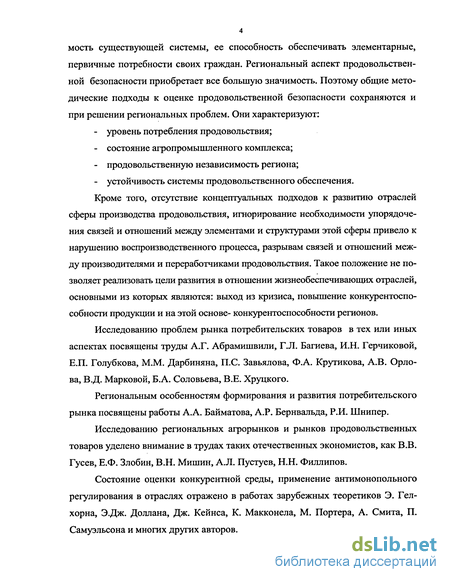 4

мость существующей системы, ее способность обеспечивать элементарные, первичные потребности своих граждан. Региональный аспект продовольственной безопасности приобретает все большую значимость. Поэтому общие методические подходы к оценке продовольственной безопасности сохраняются и при решении региональных проблем. Они характеризуют:

- уровень потребления продовольствия;
- состояние агропромышленного комплекса;
- продовольственную независимость региона;
- устойчивость системы продовольственного обеспечения.

Кроме того, отсутствие концептуальных подходов к развитию отраслей сферы производства продовольствия, игнорирование необходимости упорядочения связей и отношений между элементами и структурами этой сферы привело к нарушению воспроизводственного процесса, разрывам связей и отношений между производителями и переработчиками продовольствия. Такое положение не позволяет реализовать цели развития в отношении жизнеобеспечивающих отраслей, основными из которых являются: выход из кризиса, повышение конкурентоспособности продукции и на этой основе- конкурентоспособности регионов.

Исследованию проблем рынка потребительских товаров в тех или иных аспектах посвящены труды А.Г. Абрамишвили, Г.Л. Багиева, И.Н. Герчиковой, Е.П. Голубкова, М.М. Дарбиняна, П.С. Завьялова, Ф.А. Крутикова, А.В. Орлова, В.Д. Марковой, Б.А. Соловьева, В.Е. Хруцкого.

Региональным особенностям формирования и развития потребительского рынка посвящены работы А.А. Байматова, А.Р. Бернвальда, Р.И. Шнипер.

Исследованию региональных агрорынков и рынков продовольственных товаров уделено внимание в трудах таких отечественных экономистов, как В.В. Гусев, Е.Ф. Злобин, В.Н. Мишин, А.Л. Пустуев, Н.Н. Филлипов.

Состояние оценки конкурентной среды, применение антимонопольного регулирования в отраслях отражено в работах зарубежных теоретиков Э. Гелхорна, Э.Дж. Доллана, Дж. Кейнса, К. Макконела, М. Портера, А. Смита, П. Самуэльсона и многих других авторов.

dsLib.net
библиотека диссертаций